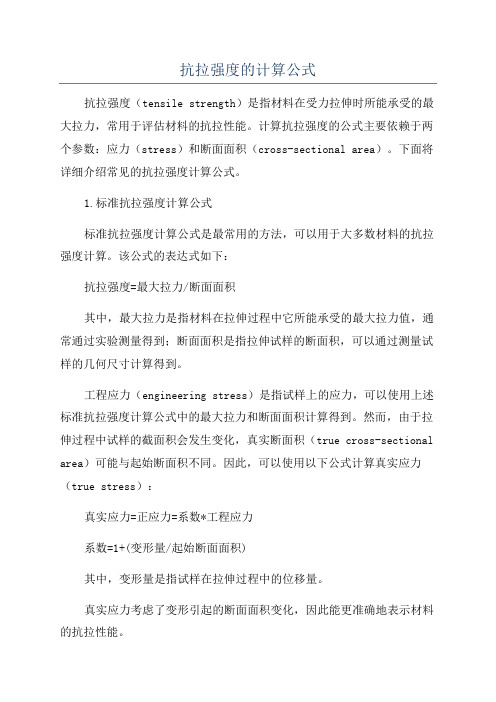 抗拉强度的计算公式

抗拉强度（tensile strength）是指材料在受力拉伸时所能承受的最大拉力，常用于评估材料的抗拉性能。计算抗拉强度的公式主要依赖于两个参数：应力（stress）和断面面积（cross-sectional area）。下面将详细介绍常见的抗拉强度计算公式。

1.标准抗拉强度计算公式

标准抗拉强度计算公式是最常用的方法，可以用于大多数材料的抗拉强度计算。该公式的表达式如下：

抗拉强度=最大拉力/断面面积

其中，最大拉力是指材料在拉伸过程中它所能承受的最大拉力值，通常通过实验测量得到；断面面积是指拉伸试样的断面积，可以通过测量试样的几何尺寸计算得到。

工程应力（engineering stress）是指试样上的应力，可以使用上述标准抗拉强度计算公式中的最大拉力和断面面积计算得到。然而，由于拉伸过程中试样的截面积会发生变化，真实断面积（true cross-sectional area）可能与起始断面积不同。因此，可以使用以下公式计算真实应力（true stress）：

真实应力=正应力=系数*工程应力

系数=1+(变形量/起始断面面积)

其中，变形量是指试样在拉伸过程中的位移量。

真实应力考虑了变形引起的断面面积变化，因此能更准确地表示材料的抗拉性能。